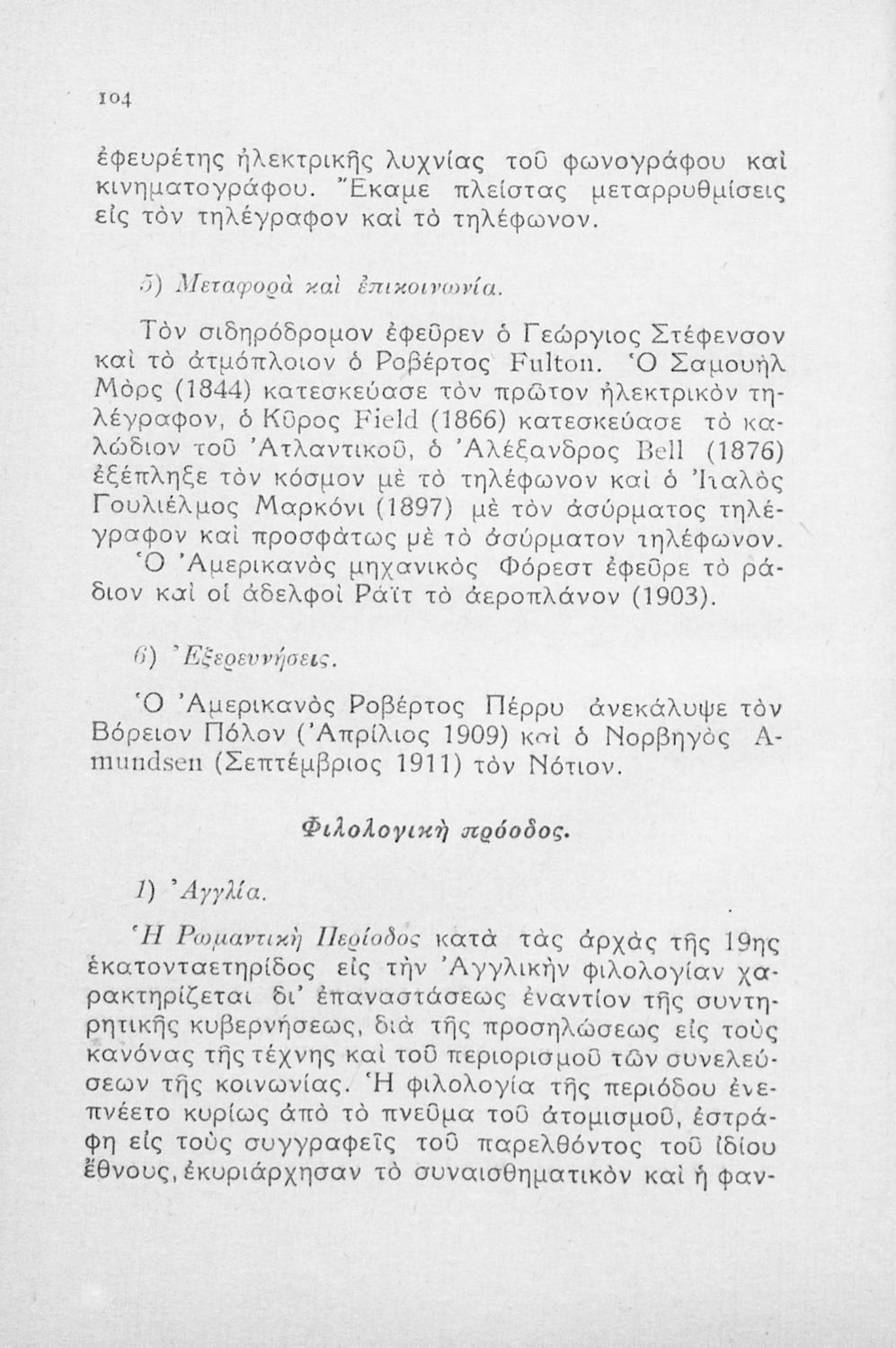 104

ἐφευρέτης ἠλεκτρικῆς λυχνίας τοῦ φωνογράφου καὶ κινηματογράφου. Ἔκαμε πλείστας μεταρρυθμίσεις εἰς τὸν τηλέγραφον καὶ τὸ τηλέφωνον.

5) Μεταφορὰ καὶ ἐπικοινωνία.

Τὸν σιδηρόδρομον ἐφεῦρεν ὁ Γεώργιος Στέφενσον καὶ τὸ ἀτμόπλοιον ὁ Ροβέρτος Fulton. Ὁ Σαμουὴλ Μὸρς (1844) κατεσκεύασε τὸν πρῶτον ἠλεκτρικὸν τηλέγραφον, ὁ Κῦρος Field (1866) κατεσκεύασε τὸ καλώδιον τοῦ Ἀτλαντικοῦ, ὁ Ἀλέξανδρος Bell (1876) ἐξέπληξε τὸν κόσμον μὲ τὸ τηλέφωνον καὶ ὁ Ἰταλὸς Γουλιέλμος Μαρκόνι (1897) μὲ τὸν ἀσύρματος τηλέγραφον καὶ προσφάτως μὲ τὸ ἀσύρματον τηλέφωνον. Ὁ Ἀμερικανὸς μηχανικὸς Φόρεστ ἐφεῦρε τὸ ράδιον καὶ οἱ ἀδελφοὶ Ράϊτ τὸ ἀεροπλάνον (1903).

6) Ἐξερευνήσεις.

Ὁ Ἀμερικανὸς Ροβέρτος Πέρρυ ἀνεκάλυψε τὸν Βόρειον Πόλον (Ἀπρίλιος 1909) καὶ ὁ Νορβηγὸς Amundsen (Σεπτέμβριος 1911) τὸν Νότιον.

Φιλολογικὴ πρόοδος.

1) Ἀγγλία.

Ἡ Ρωμαντικὴ Περίοδος κατὰ τὰς ἀρχὰς τῆς 19ης ἑκατονταετηρίδος εἰς τὴν Ἀγγλικὴν φιλολογίαν χαρακτηρίζεται δι' ἐπαναστάσεως ἐναντίον τῆς συντηρητικῆς κυβερνήσεως, διὰ τῆς προσηλώσεως εἰς τοὺς κανόνας τῆς τέχνης καὶ τοῦ περιορισμοῦ τῶν συνελεύσεων τῆς κοινωνίας. Ἡ φιλολογία τῆς περιόδου ἐνεπνέετο κυρίως ἀπὸ τὸ πνεῦμα τοῦ ἀτομισμοῦ, ἐστράφη εἰς τοὺς συγγραφεῖς τοῦ παρελθόντος τοῦ ἰδίου ἔθνους, ἐκυριάρχησαν τὸ συναισθηματικὸν καὶ ἡ φαν-